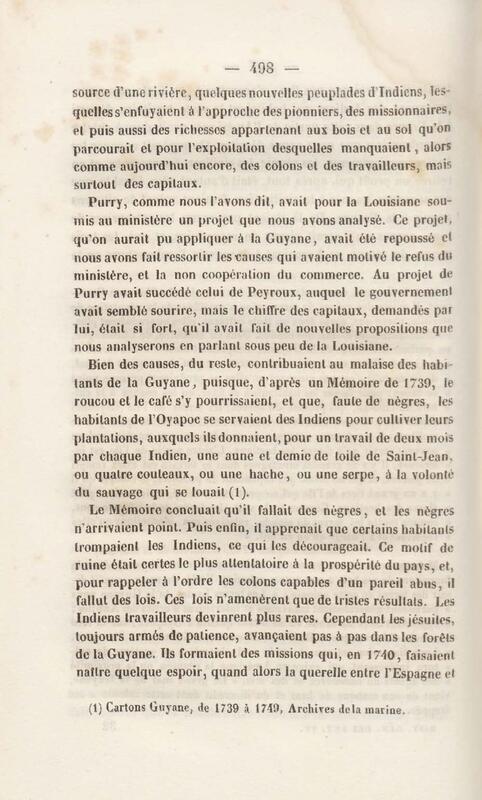 — 498 —

source d'une rivière, quelques nouvelles peuplades d'Indiens, lesquelles s'enfuyaient à l'approche des pionniers, des missionnaires, et puis aussi des richesses appartenant aux bois et au sol qu'on parcourait et pour l'exploitation desquelles manquaient, alors comme aujourd'hui encore, des colons et des travailleurs, mais surtout des capitaux.

Purry, comme nous l'avons dit, avait pour la Louisiane soumis au ministère un projet que nous avons analysé. Ce projet, qu'on aurait pu appliquer à la Guyane, avait été repoussé et nous avons fait ressortir les causes qui avaient motivé le refus du ministère, et la non coopération du commerce. Au projet de Purry avait succédé celui de Peyroux, auquel le gouvernement avait semblé sourire, mais le chiffre des capitaux, demandés par lui, était si fort, qu'il avait fait de nouvelles propositions que nous analyserons en parlant sous peu de la Louisiane.

Bien des causes, du reste, contribuaient au malaise des habitants de la Guyane, puisque, d'après un Mémoire de 1739, le roucou et le café s'y pourrissaient, et que, faute de nègres, les habitants de l'Oyapoc se servaient des Indiens pour cultiver leurs plantations, auxquels ils donnaient, pour un travail de deux mois par chaque Indien, une aune et demie de toile de Saint-Jean, ou quatre couteaux, ou une hache, ou une serpe, à la volonté du sauvage qui se louait (1).

Le Mémoire concluait qu'il fallait des nègres, et les nègres n'arrivaient point. Puis enfin, il apprenait que certains habitants trompaient les Indiens, ce qui les décourageait. Ce motif de ruine était certes le plus attentatoire à la prospérité du pays, et, pour rappeler à l'ordre les colons capables d'un pareil abus, il fallut des lois. Ces lois n'amenèrent que de tristes résultats. Les Indiens travailleurs devinrent plus rares. Cependant les jésuites, toujours armés de patience, avançaient pas à pas dans les forêts de la Guyane. Ils formaient des missions qui, en 1740, faisaient naître quelque espoir, quand alors la querelle entre l'Espagne et

(1) Cartons Guyane, de 1739 à 1749, Archives de la marine.